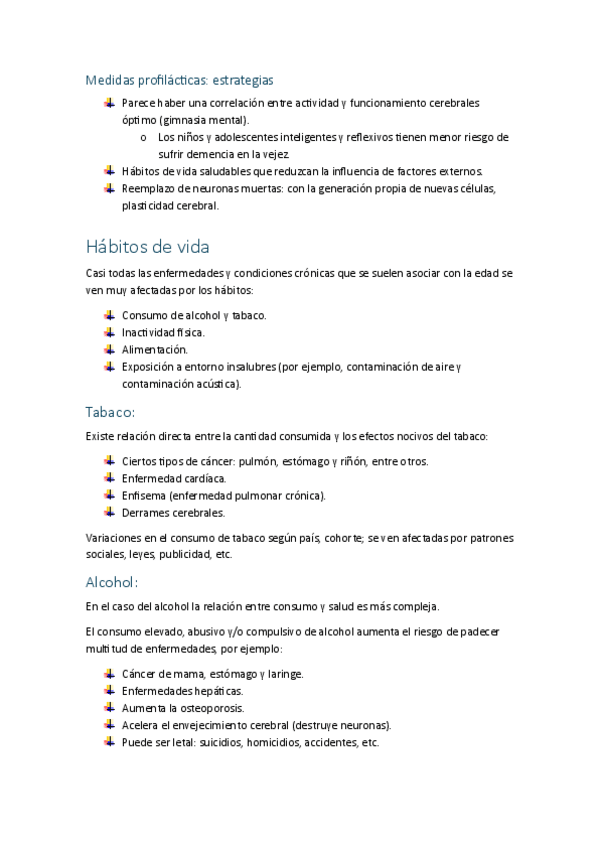 Medidas profilácticas: estrategias

Parece haber una correlación entre actividad y funcionamiento cerebrales óptimo (gimnasia mental).
o Los niños y adolescentes inteligentes y reflexivos tienen menor riesgo de sufrir demencia en la vejez.
Hábitos de vida saludables que reduzcan la influencia de factores externos.
Reemplazo de neuronas muertas: con la generación propia de nuevas células, plasticidad cerebral.

Hábitos de vida

Casi todas las enfermedades y condiciones crónicas que se suelen asociar con la edad se ven muy afectadas por los hábitos:

Consumo de alcohol y tabaco.
Inactividad física.
Alimentación.
Exposición a entorno insalubres (por ejemplo, contaminación de aire y contaminación acústica).

Tabaco:

Existe relación directa entre la cantidad consumida y los efectos nocivos del tabaco:

Ciertos tipos de cáncer: pulmón, estómago y riñón, entre otros.
Enfermedad cardíaca.
Enfisema (enfermedad pulmonar crónica).
Derrames cerebrales.

Variaciones en el consumo de tabaco según país, cohorte; se ven afectadas por patrones sociales, leyes, publicidad, etc.

Alcohol:

En el caso del alcohol la relación entre consumo y salud es más compleja.

El consumo elevado, abusivo y/o compulsivo de alcohol aumenta el riesgo de padecer multitud de enfermedades, por ejemplo:

Cáncer de mama, estómago y laringe.
Enfermedades hepáticas.
Aumenta la osteoporosis.
Acelera el envejecimiento cerebral (destruye neuronas).
Puede ser letal: suicidios, homicidios, accidentes, etc.